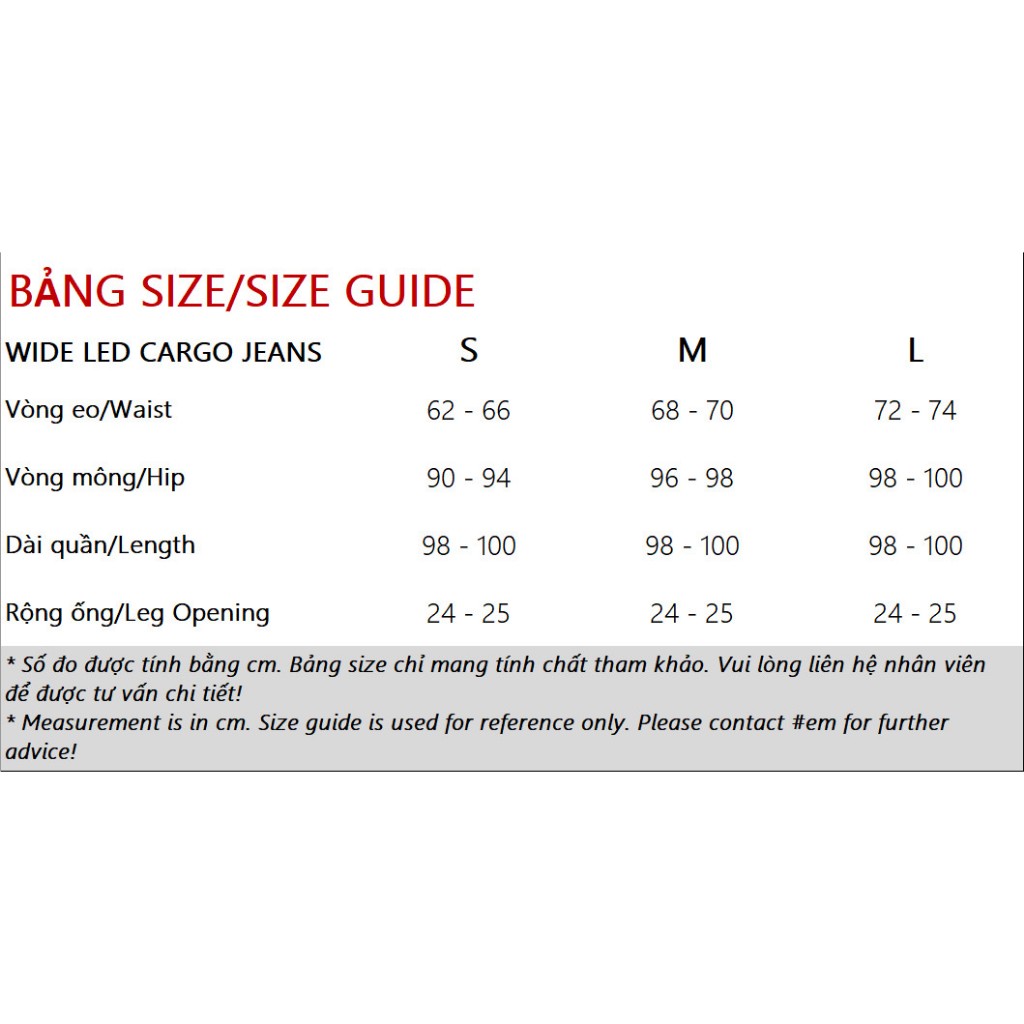 BẢNG SIZE/SIZE GUIDE

| WIDE LED CARGO JEANS | S | M | L |
|---|---|---|---|
| Vòng eo/Waist | 62 - 66 | 68 - 70 | 72 - 74 |
| Vòng mông/Hip | 90 - 94 | 96 - 98 | 98 - 100 |
| Dài quần/Length | 98 - 100 | 98 - 100 | 98 - 100 |
| Rộng ống/Leg Opening | 24 - 25 | 24 - 25 | 24 - 25 |

* Số đo được tính bằng cm. Bảng size chỉ mang tính chất tham khảo. Vui lòng liên hệ nhân viên để được tư vấn chi tiết!
* Measurement is in cm. Size guide is used for reference only. Please contact #em for further advice!